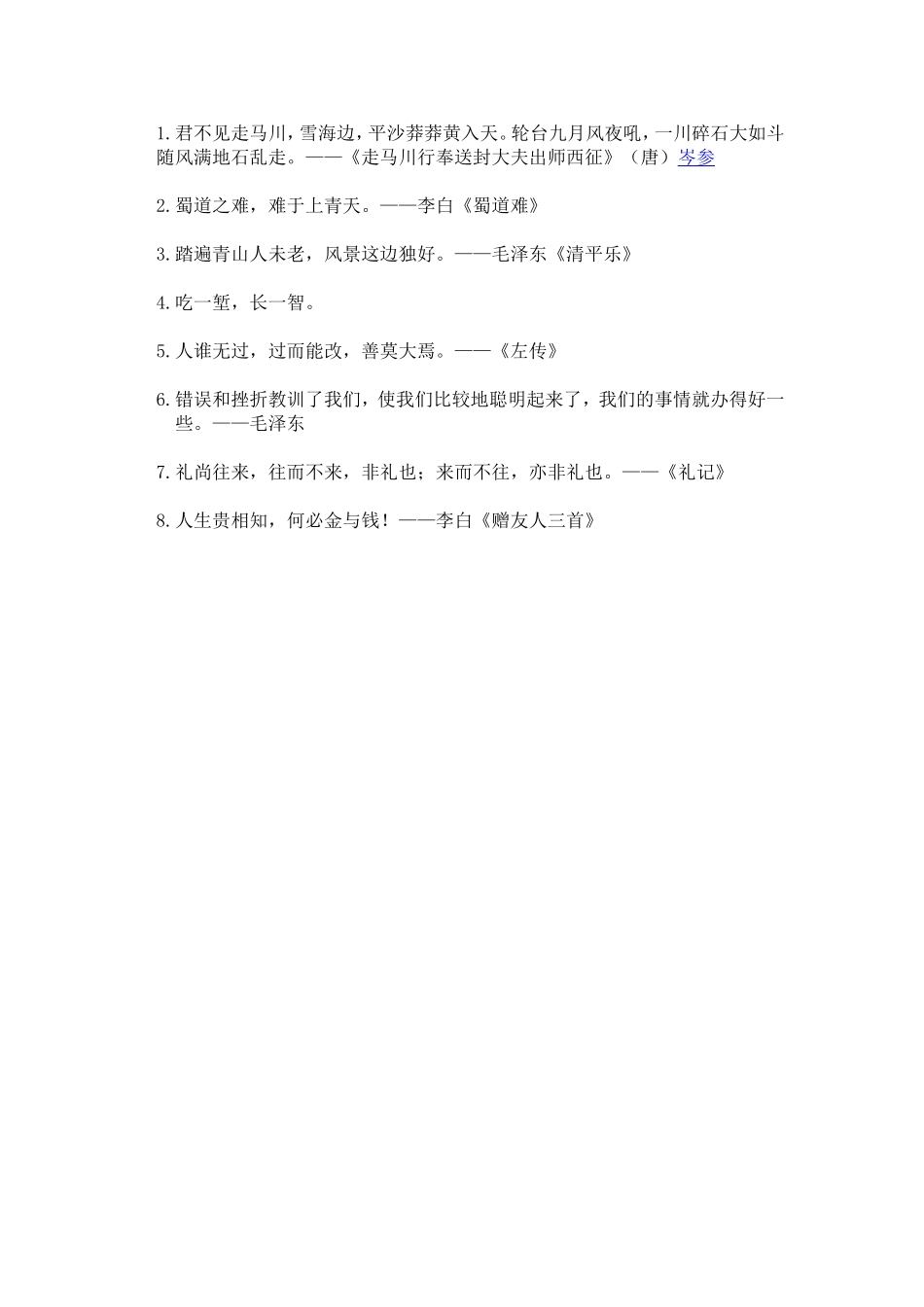 1. 君不见走马川，雪海边，平沙莽莽黄入天。轮台九月风夜吼，一川碎石大如斗随风满地石乱走。——《走马川行奉送封大夫出师西征》（唐）岑参

2. 蜀道之难，难于上青天。——李白《蜀道难》

3. 踏遍青山人未老，风景这边独好。——毛泽东《清平乐》

4. 吃一堑，长一智。

5. 人谁无过，过而能改，善莫大焉。——《左传》

6. 错误和挫折教训了我们，使我们比较地聪明起来了，我们的事情就办得好一些。——毛泽东

7. 礼尚往来，往而不来，非礼也；来而不往，亦非礼也。——《礼记》

8. 人生贵相知，何必金与钱！——李白《赠友人三首》